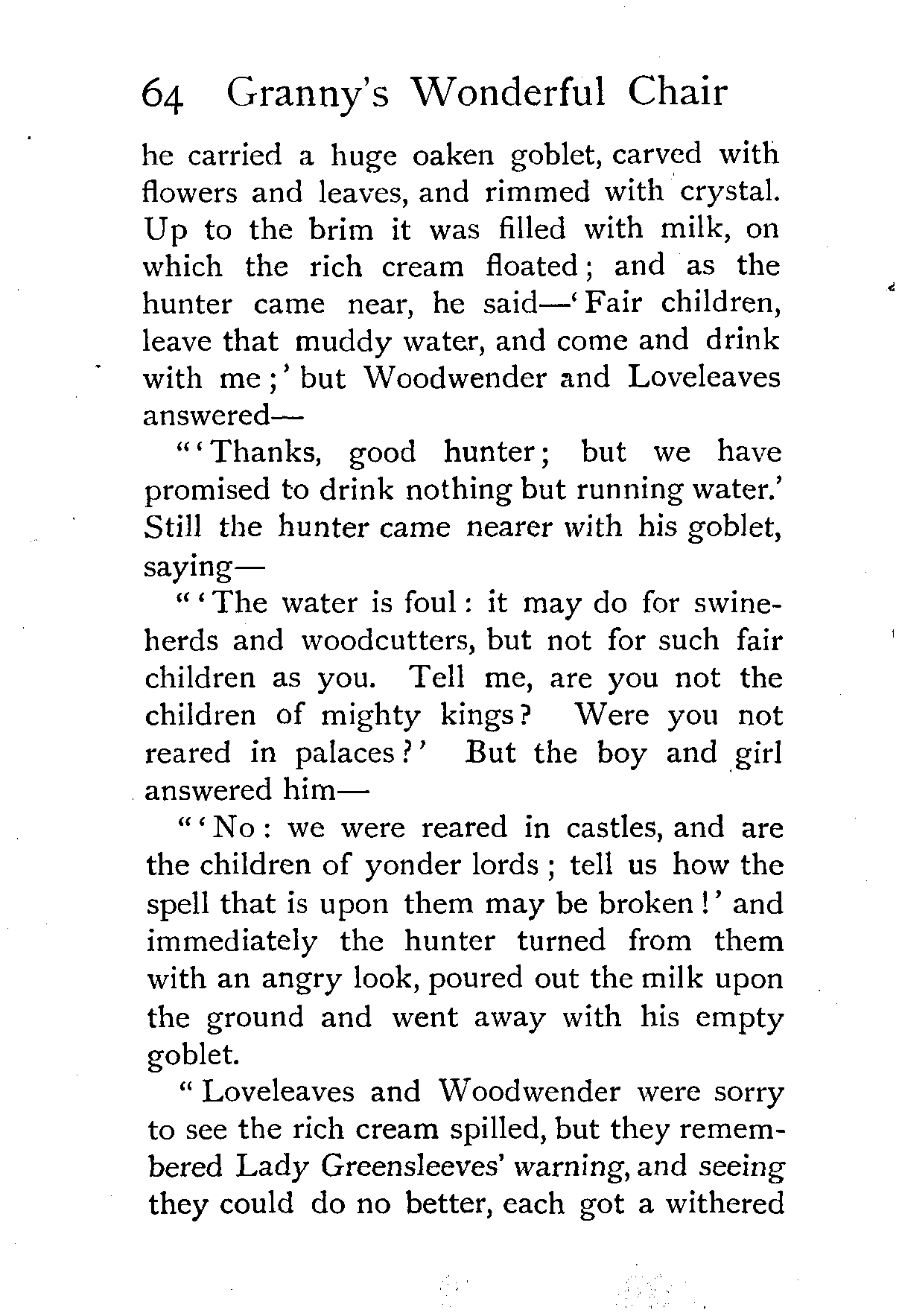 64 Granny's Wonderful Chair

he carried a huge oaken goblet, carved with flowers and leaves, and rimmed with crystal. Up to the brim it was filled with milk, on which the rich cream floated; and as the hunter came near, he said—'Fair children, leave that muddy water, and come and drink with me;' but Woodwender and Loveleaves answered—

"'Thanks, good hunter; but we have promised to drink nothing but running water.' Still the hunter came nearer with his goblet, saying—

"'The water is foul: it may do for swineherds and woodcutters, but not for such fair children as you. Tell me, are you not the children of mighty kings? Were you not reared in palaces?' But the boy and girl answered him—

"'No: we were reared in castles, and are the children of yonder lords; tell us how the spell that is upon them may be broken!' and immediately the hunter turned from them with an angry look, poured out the milk upon the ground and went away with his empty goblet.

"Loveleaves and Woodwender were sorry to see the rich cream spilled, but they remembered Lady Greensleeves' warning, and seeing they could do no better, each got a withered